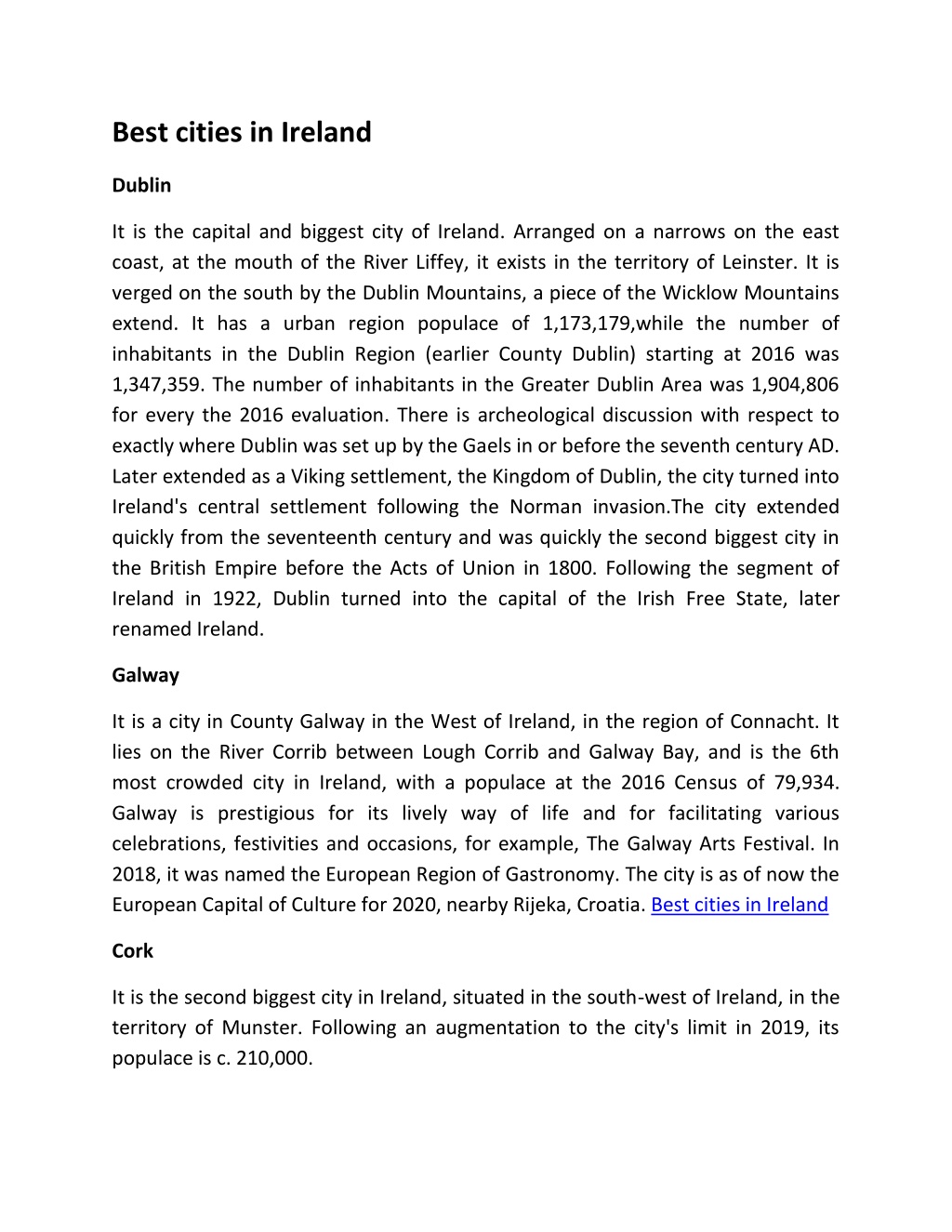 Best cities in Ireland

Dublin

It is the capital and biggest city of Ireland. Arranged on a narrows on the east coast, at the mouth of the River Liffey, it exists in the territory of Leinster. It is verged on the south by the Dublin Mountains, a piece of the Wicklow Mountains extend. It has a urban region populace of 1,173,179,while the number of inhabitants in the Dublin Region (earlier County Dublin) starting at 2016 was 1,347,359. The number of inhabitants in the Greater Dublin Area was 1,904,806 for every the 2016 evaluation. There is archeological discussion with respect to exactly where Dublin was set up by the Gaels in or before the seventh century AD. Later extended as a Viking settlement, the Kingdom of Dublin, the city turned into Ireland's central settlement following the Norman invasion.The city extended quickly from the seventeenth century and was quickly the second biggest city in the British Empire before the Acts of Union in 1800. Following the segment of Ireland in 1922, Dublin turned into the capital of the Irish Free State, later renamed Ireland.

Galway

It is a city in County Galway in the West of Ireland, in the region of Connacht. It lies on the River Corrib between Lough Corrib and Galway Bay, and is the 6th most crowded city in Ireland, with a populace at the 2016 Census of 79,934. Galway is prestigious for its lively way of life and for facilitating various celebrations, festivities and occasions, for example, The Galway Arts Festival. In 2018, it was named the European Region of Gastronomy. The city is as of now the European Capital of Culture for 2020, nearby Rijeka, Croatia. Best cities in Ireland

Cork

It is the second biggest city in Ireland, situated in the south-west of Ireland, in the territory of Munster. Following an augmentation to the city's limit in 2019, its populace is c. 210,000.